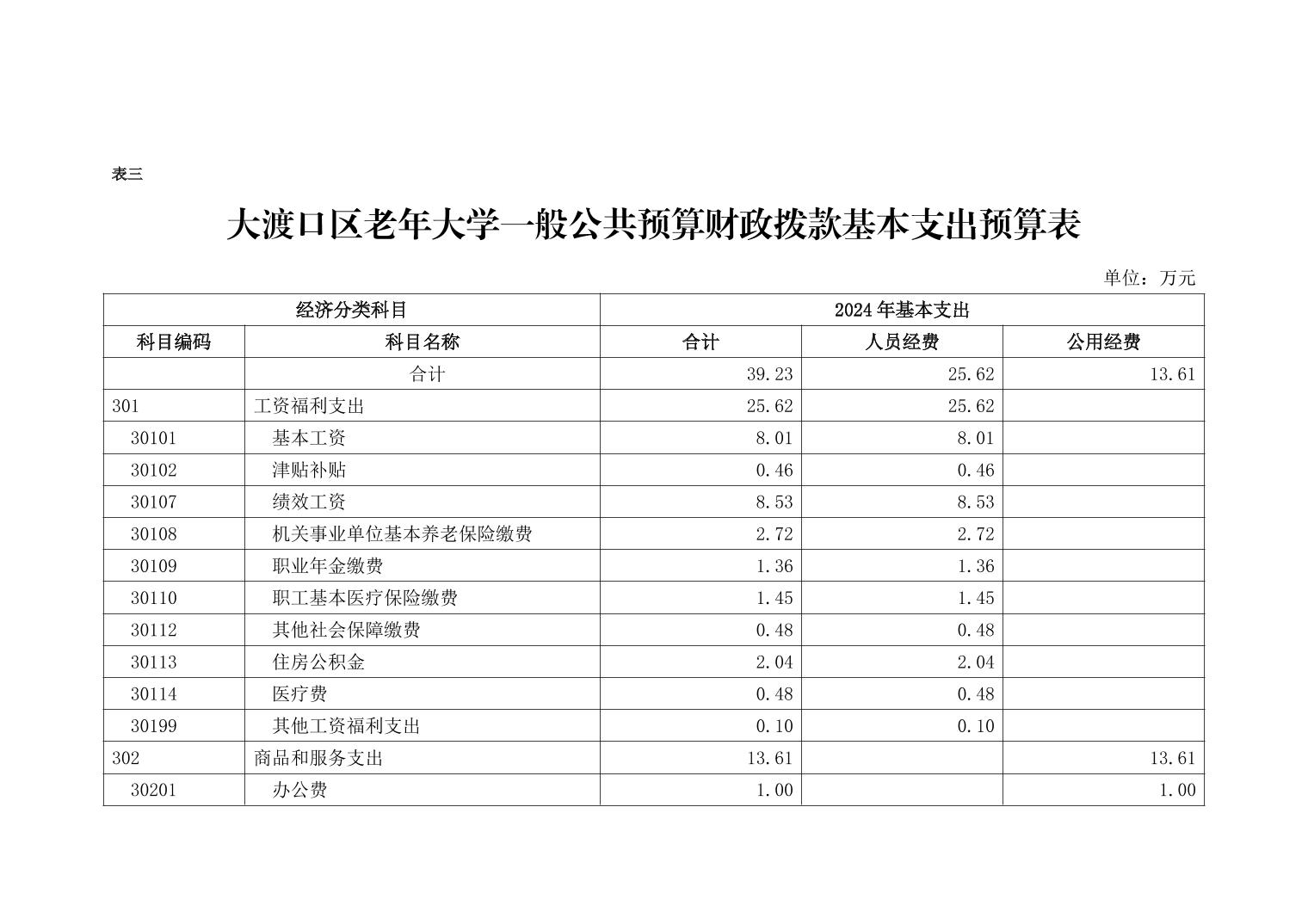 表三

大渡口区老年大学一般公共预算财政拨款基本支出预算表

单位：万元

| 经济分类科目 |  | 2024年基本支出 |  |  |
|---|---|---|---|---|
| 科目编码 | 科目名称 | 合计 | 人员经费 | 公用经费 |
|  | 合计 | 39.23 | 25.62 | 13.61 |
| 301 | 工资福利支出 | 25.62 | 25.62 |  |
| 30101 | 基本工资 | 8.01 | 8.01 |  |
| 30102 | 津贴补贴 | 0.46 | 0.46 |  |
| 30107 | 绩效工资 | 8.53 | 8.53 |  |
| 30108 | 机关事业单位基本养老保险缴费 | 2.72 | 2.72 |  |
| 30109 | 职业年金缴费 | 1.36 | 1.36 |  |
| 30110 | 职工基本医疗保险缴费 | 1.45 | 1.45 |  |
| 30112 | 其他社会保障缴费 | 0.48 | 0.48 |  |
| 30113 | 住房公积金 | 2.04 | 2.04 |  |
| 30114 | 医疗费 | 0.48 | 0.48 |  |
| 30199 | 其他工资福利支出 | 0.10 | 0.10 |  |
| 302 | 商品和服务支出 | 13.61 |  | 13.61 |
| 30201 | 办公费 | 1.00 |  | 1.00 |